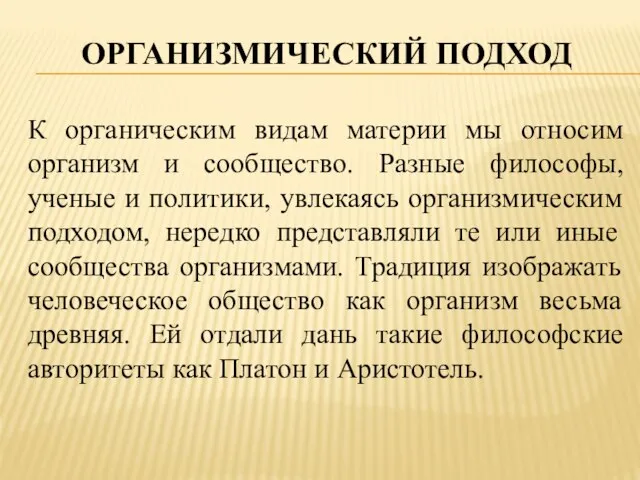 ОРГАНИЗМИЧЕСКИЙ ПОДХОД

К органическим видам материи мы относим организм и сообщество. Разные философы, ученые и политики, увлекаясь организмическим подходом, нередко представляли те или иные сообщества организмами. Традиция изображать человеческое общество как организм весьма древняя. Ей отдали дань такие философские авторитеты как Платон и Аристотель.